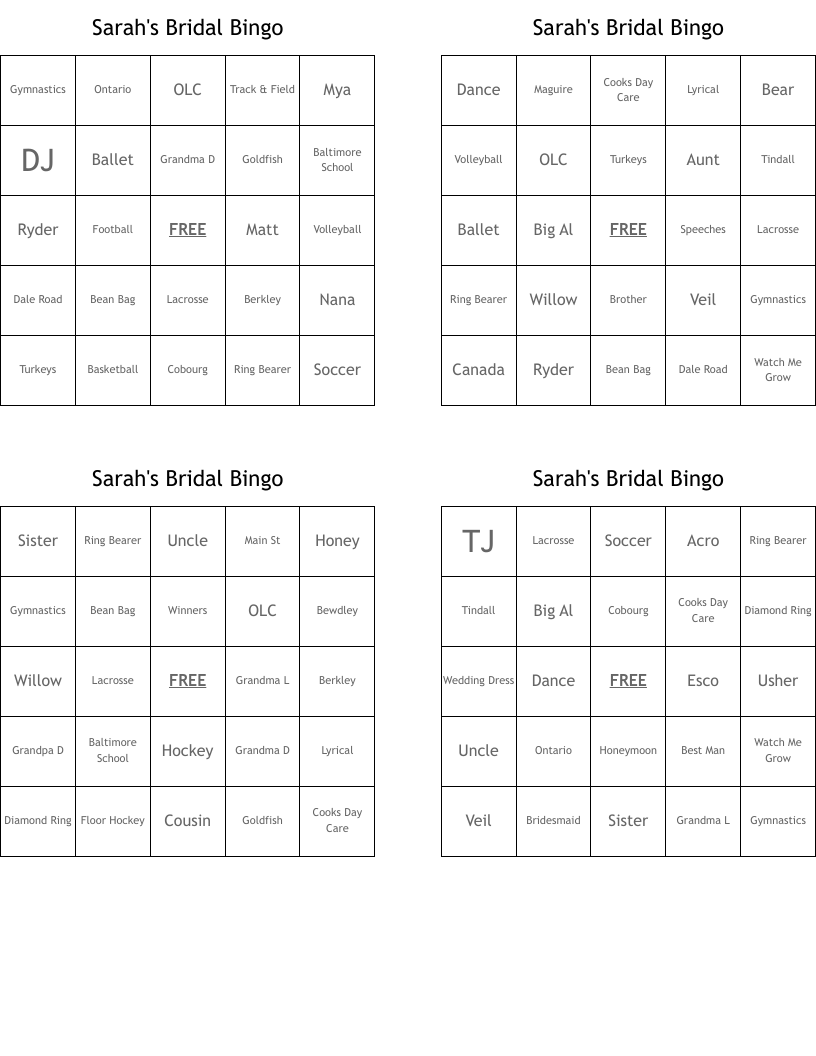 Sarah's Bridal Bingo

| Gymnastics | Ontario | OLC | Track & Field | Mya |
|---|---|---|---|---|
| DJ | Ballet | Grandma D | Goldfish | Baltimore School |
| Ryder | Football | FREE | Matt | Volleyball |
| Dale Road | Bean Bag | Lacrosse | Berkley | Nana |
| Turkeys | Basketball | Cobourg | Ring Bearer | Soccer |

Sarah's Bridal Bingo

| Dance | Maguire | Cooks Day Care | Lyrical | Bear |
|---|---|---|---|---|
| Volleyball | OLC | Turkeys | Aunt | Tindall |
| Ballet | Big Al | FREE | Speeches | Lacrosse |
| Ring Bearer | Willow | Brother | Veil | Gymnastics |
| Canada | Ryder | Bean Bag | Dale Road | Watch Me Grow |

Sarah's Bridal Bingo

| Sister | Ring Bearer | Uncle | Main St | Honey |
|---|---|---|---|---|
| Gymnastics | Bean Bag | Winners | OLC | Bewdley |
| Willow | Lacrosse | FREE | Grandma L | Berkley |
| Grandpa D | Baltimore School | Hockey | Grandma D | Lyrical |
| Diamond Ring | Floor Hockey | Cousin | Goldfish | Cooks Day Care |

Sarah's Bridal Bingo

| TJ | Lacrosse | Soccer | Acro | Ring Bearer |
|---|---|---|---|---|
| Tindall | Big Al | Cobourg | Cooks Day Care | Diamond Ring |
| Wedding Dress | Dance | FREE | Esco | Usher |
| Uncle | Ontario | Honeymoon | Best Man | Watch Me Grow |
| Veil | Bridesmaid | Sister | Grandma L | Gymnastics |